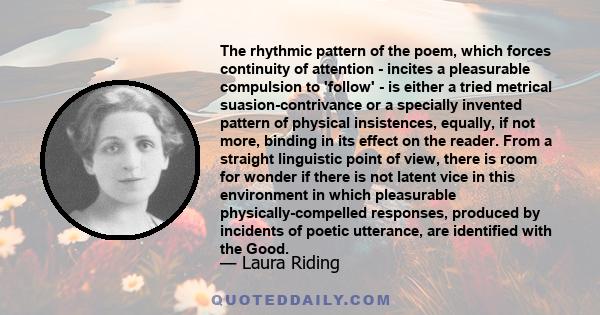 The rhythmic pattern of the poem, which forces continuity of attention - incites a pleasurable compulsion to 'follow' - is either a tried metrical suasion-contrivance or a specially invented pattern of physical insistences, equally, if not more, binding in its effect on the reader. From a straight linguistic point of view, there is room for wonder if there is not latent vice in this environment in which pleasurable physically-compelled responses, produced by incidents of poetic utterance, are identified with the Good.

— Laura Riding

QUOTEDDAILY.COM